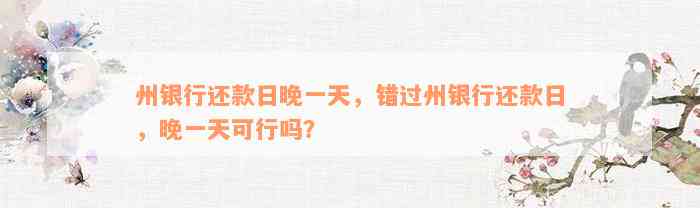 州银行还款日晚一天，错过州银行还款日，晚一天可行吗？